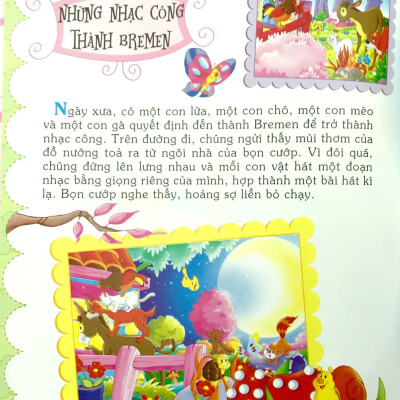 NHỮNG NHẠC CÔNG THÀNH BREMEN

Ngày xưa, có một con lừa, một con chó, một con mèo và một con gà quyết định đến thành Bremen để trở thành nhạc công. Trên đường đi, chúng ngửi thấy mùi thơm của đồ nướng toả ra từ ngôi nhà của bọn cướp. Vì đói quá, chúng đứng lên lưng nhau và mỗi con vật hát một đoạn nhạc bằng giọng riêng của mình, hợp thành một bài hát kì lạ. Bọn cướp nghe thấy, hoảng sợ liền bỏ chạy.